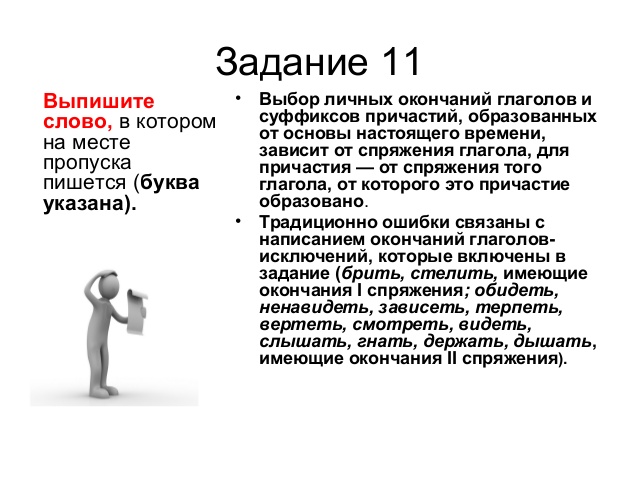 Задание 11

Выпишите слово, в котором на месте пропуска пишется (буква указана).

• Выбор личных окончаний глаголов и суффиксов причастий, образованных от основы настоящего времени, зависит от спряжения глагола, для причастия — от спряжения того глагола, от которого это причастие образовано.

• Традиционно ошибки связаны с написанием окончаний глаголов-исключений, которые включены в задание (брить, стелить, имеющие окончания I спряжения; обидеть, ненавидеть, зависеть, терпеть, вертеть, смотреть, видеть, слышать, гнать, держать, дышать, имеющие окончания II спряжения).